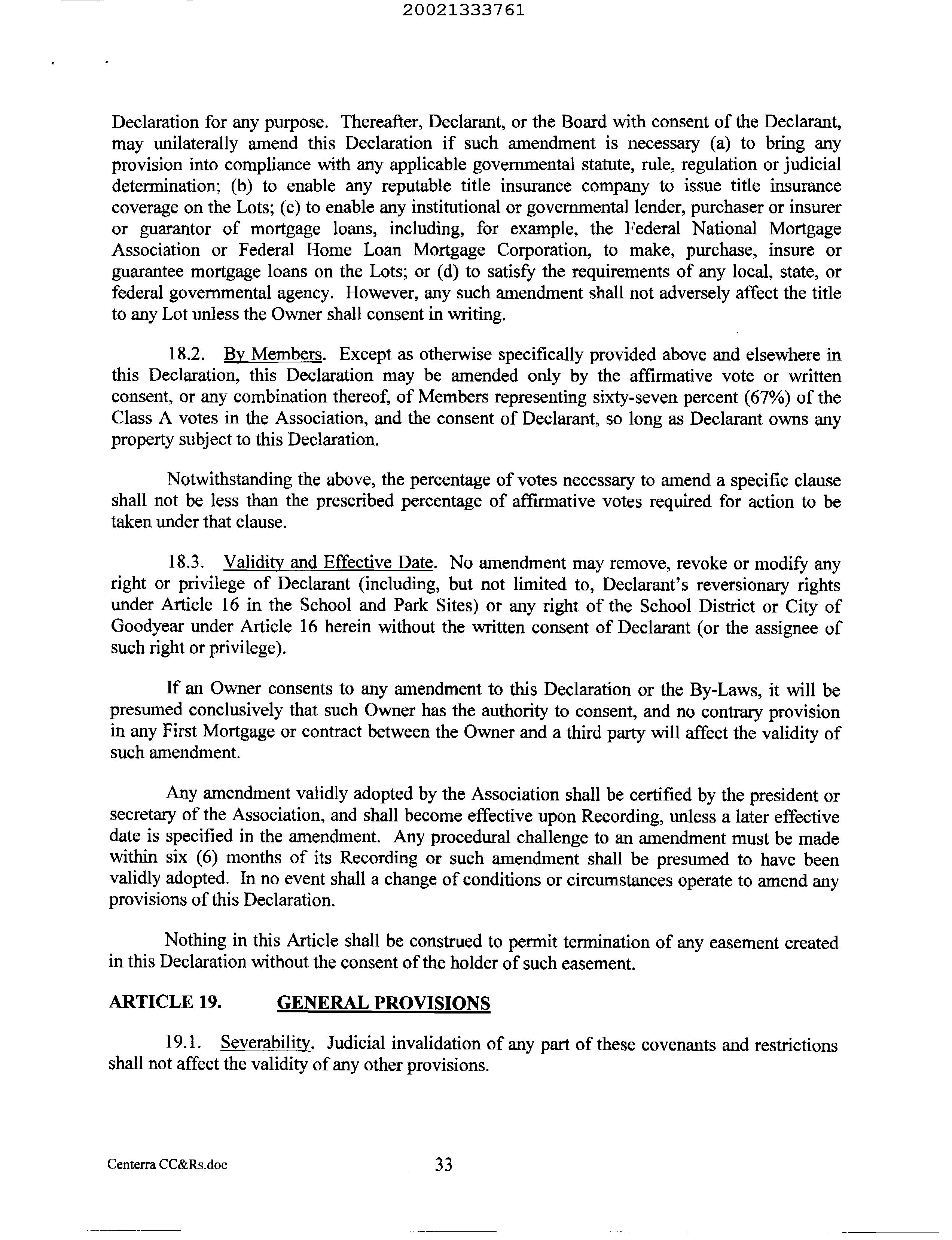 20021333761

Declaration for any purpose. Thereafter, Declarant, or the Board with consent of the Declarant, may unilaterally amend this Declaration if such amendment is necessary (a) to bring any provision into compliance with any applicable governmental statute, rule, regulation or judicial determination; (b) to enable any reputable title insurance company to issue title insurance coverage on the Lots; (c) to enable any institutional or governmental lender, purchaser or insurer or guarantor of mortgage loans, including, for example, the Federal National Mortgage Association or Federal Home Loan Mortgage Corporation, to make, purchase, insure or guarantee mortgage loans on the Lots; or (d) to satisfy the requirements of any local, state, or federal governmental agency. However, any such amendment shall not adversely affect the title to any Lot unless the Owner shall consent in writing.

18.2. By Members. Except as otherwise specifically provided above and elsewhere in this Declaration, this Declaration may be amended only by the affirmative vote or written consent, or any combination thereof, of Members representing sixty-seven percent (67%) of the Class A votes in the Association, and the consent of Declarant, so long as Declarant owns any property subject to this Declaration.

Notwithstanding the above, the percentage of votes necessary to amend a specific clause shall not be less than the prescribed percentage of affirmative votes required for action to be taken under that clause.

18.3. Validity and Effective Date. No amendment may remove, revoke or modify any right or privilege of Declarant (including, but not limited to, Declarant's reversionary rights under Article 16 in the School and Park Sites) or any right of the School District or City of Goodyear under Article 16 herein without the written consent of Declarant (or the assignee of such right or privilege).

If an Owner consents to any amendment to this Declaration or the By-Laws, it will be presumed conclusively that such Owner has the authority to consent, and no contrary provision in any First Mortgage or contract between the Owner and a third party will affect the validity of such amendment.

Any amendment validly adopted by the Association shall be certified by the president or secretary of the Association, and shall become effective upon Recording, unless a later effective date is specified in the amendment. Any procedural challenge to an amendment must be made within six (6) months of its Recording or such amendment shall be presumed to have been validly adopted. In no event shall a change of conditions or circumstances operate to amend any provisions of this Declaration.

Nothing in this Article shall be construed to permit termination of any easement created in this Declaration without the consent of the holder of such easement.

ARTICLE 19. GENERAL PROVISIONS

19.1. Severability. Judicial invalidation of any part of these covenants and restrictions shall not affect the validity of any other provisions.

Centerra CC&Rs.doc 33